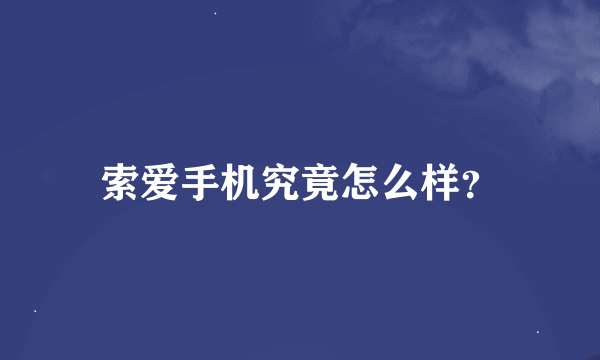 索爱手机究竟怎么样?